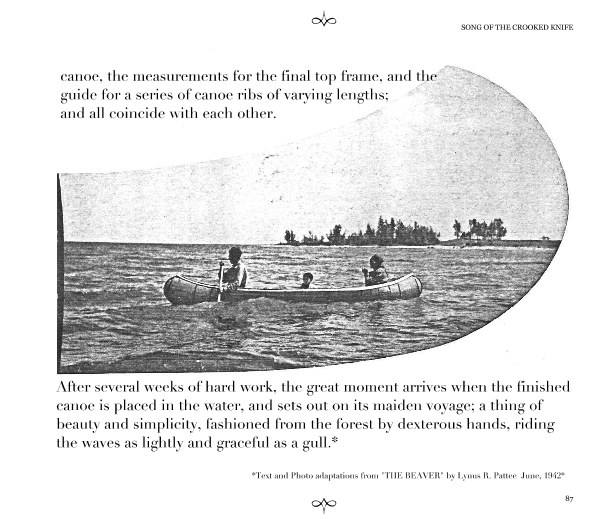 SONG OF THE CROOKED KNIFE

canoe, the measurements for the final top frame, and the guide for a series of canoe ribs of varying lengths; and all coincide with each other.

After several weeks of hard work, the great moment arrives when the finished canoe is placed in the water, and sets out on its maiden voyage; a thing of beauty and simplicity, fashioned from the forest by dexterous hands, riding the waves as lightly and graceful as a gull.*

*Text and Photo adaptations from "THE BEAVER" by Lynus R. Pattee June, 1942*

87